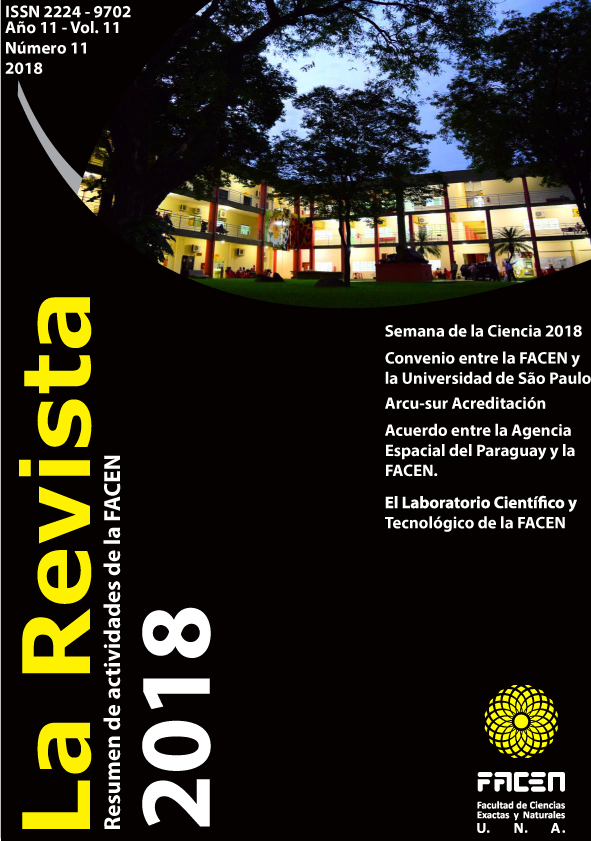 ISSN 2224 - 9702
Año 11 - Vol. 11
Número 11
2018

La Revista
Resumen de actividades de la FACEN
2018

Semana de la Ciencia 2018

Convenio entre la FACEN y la Universidad de São Paulo

Arcu-sur Acreditación

Acuerdo entre la Agencia Espacial del Paraguay y la FACEN.

El Laboratorio Científico y Tecnológico de la FACEN

FACEN
Facultad de Ciencias Exactas y Naturales
U. N. A.